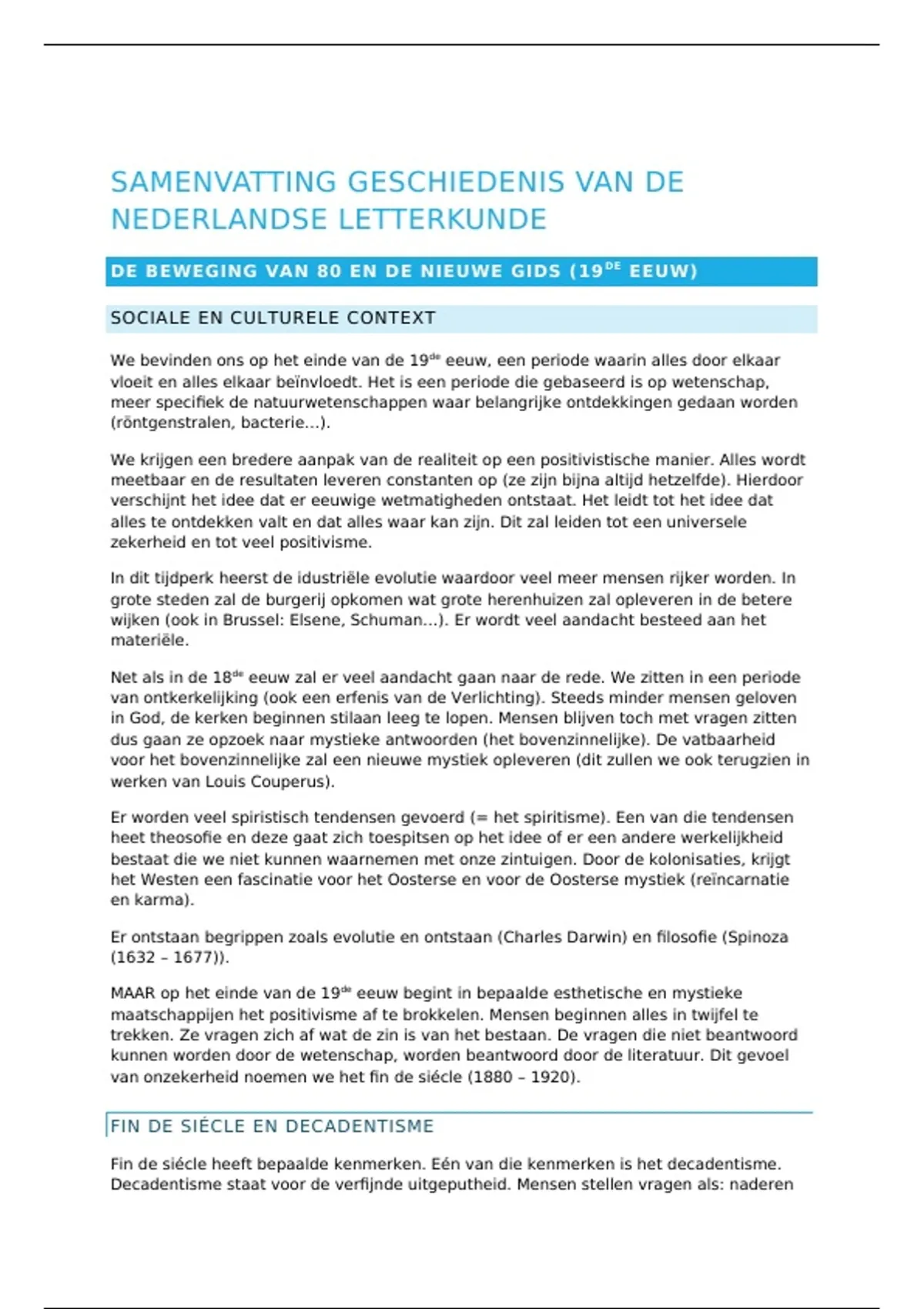 SAMENVATTING GESCHIEDENIS VAN DE NEDERLANDSE LETTERKUNDE

DE BEWEGING VAN 80 EN DE NIEUWE GIDS (19$^{DE}$ EEUW)

SOCIALE EN CULTURELE CONTEXT

We bevinden ons op het einde van de 19$^{de}$ eeuw, een periode waarin alles door elkaar vloeit en alles elkaar beïnvloedt. Het is een periode die gebaseerd is op wetenschap, meer specifiek de natuurwetenschappen waar belangrijke ontdekkingen gedaan worden (röntgenstralen, bacterie…).

We krijgen een bredere aanpak van de realiteit op een positivistische manier. Alles wordt meetbaar en de resultaten leveren constanten op (ze zijn bijna altijd hetzelfde). Hierdoor verschijnt het idee dat er eeuwige wetmatigheden ontstaat. Het leidt tot het idee dat alles te ontdekken valt en dat alles waar kan zijn. Dit zal leiden tot een universele zekerheid en tot veel positivisme.

In dit tijdperk heerst de idustriële evolutie waardoor veel meer mensen rijker worden. In grote steden zal de burgerij opkomen wat grote herenhuizen zal opleveren in de betere wijken (ook in Brussel: Elsene, Schuman…). Er wordt veel aandacht besteed aan het materiële.

Net als in de 18$^{de}$ eeuw zal er veel aandacht gaan naar de rede. We zitten in een periode van ontkerkelijking (ook een erfenis van de Verlichting). Steeds minder mensen geloven in God, de kerken beginnen stilaan leeg te lopen. Mensen blijven toch met vragen zitten dus gaan ze opzoek naar mystieke antwoorden (het bovenzinnelijke). De vatbaarheid voor het bovenzinnelijke zal een nieuwe mystiek opleveren (dit zullen we ook terugzien in werken van Louis Couperus).

Er worden veel spiristisch tendensen gevoerd (= het spiritisme). Een van die tendensen heet theosofie en deze gaat zich toespitsen op het idee of er een andere werkelijkheid bestaat die we niet kunnen waarnemen met onze zintuigen. Door de kolonisaties, krijgt het Westen een fascinatie voor het Oosterse en voor de Oosterse mystiek (reïncarnatie en karma).

Er ontstaan begrippen zoals evolutie en ontstaan (Charles Darwin) en filosofie (Spinoza (1632 – 1677)).

MAAR op het einde van de 19$^{de}$ eeuw begint in bepaalde esthetische en mystieke maatschappijen het positivisme af te brokkelen. Mensen beginnen alles in twijfel te trekken. Ze vragen zich af wat de zin is van het bestaan. De vragen die niet beantwoord kunnen worden door de wetenschap, worden beantwoord door de literatuur. Dit gevoel van onzekerheid noemen we het fin de siécle (1880 – 1920).

FIN DE SIÉCLE EN DECADENTISME

Fin de siécle heeft bepaalde kenmerken. Eén van die kenmerken is het decadentisme. Decadentisme staat voor de verfijnde uitgeputheid. Mensen stellen vragen als: naderen